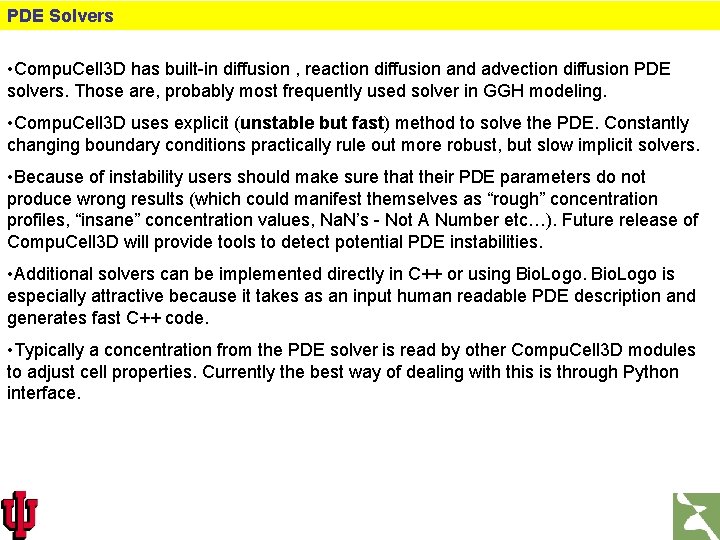 PDE Solvers

• CompuCell3D has built-in diffusion , reaction diffusion and advection diffusion PDE solvers. Those are, probably most frequently used solver in GGH modeling.

• CompuCell3D uses explicit (unstable but fast) method to solve the PDE. Constantly changing boundary conditions practically rule out more robust, but slow implicit solvers.

• Because of instability users should make sure that their PDE parameters do not produce wrong results (which could manifest themselves as "rough" concentration profiles, "insane" concentration values, NaN's - Not A Number etc…). Future release of CompuCell3D will provide tools to detect potential PDE instabilities.

• Additional solvers can be implemented directly in C++ or using BioLogo. BioLogo is especially attractive because it takes as an input human readable PDE description and generates fast C++ code.

• Typically a concentration from the PDE solver is read by other CompuCell3D modules to adjust cell properties. Currently the best way of dealing with this is through Python interface.